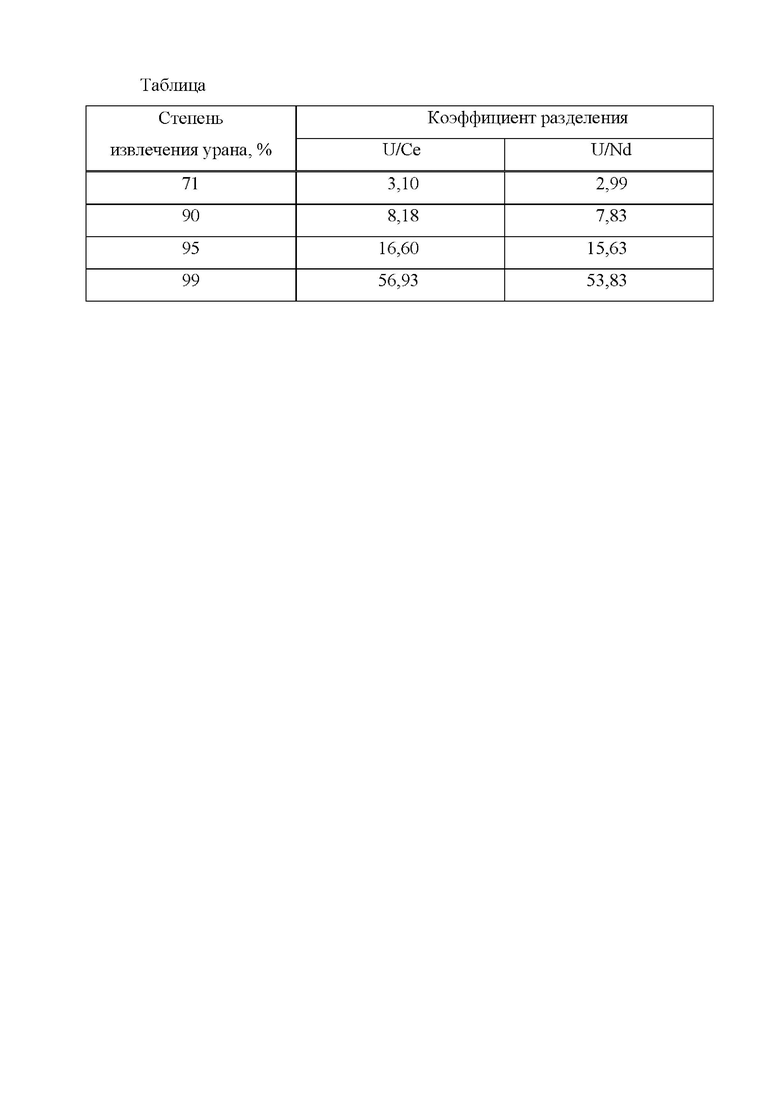 Таблица

| Степень извлечения урана, % | Коэффициент разделения | |
|---|---|---|
| | U/Ce | U/Nd |
| 71 | 3,10 | 2,99 |
| 90 | 8,18 | 7,83 |
| 95 | 16,60 | 15,63 |
| 99 | 56,93 | 53,83 |